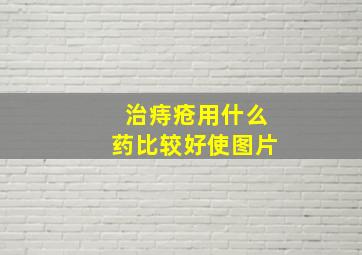 治痔疮用什么
药比较好使图片